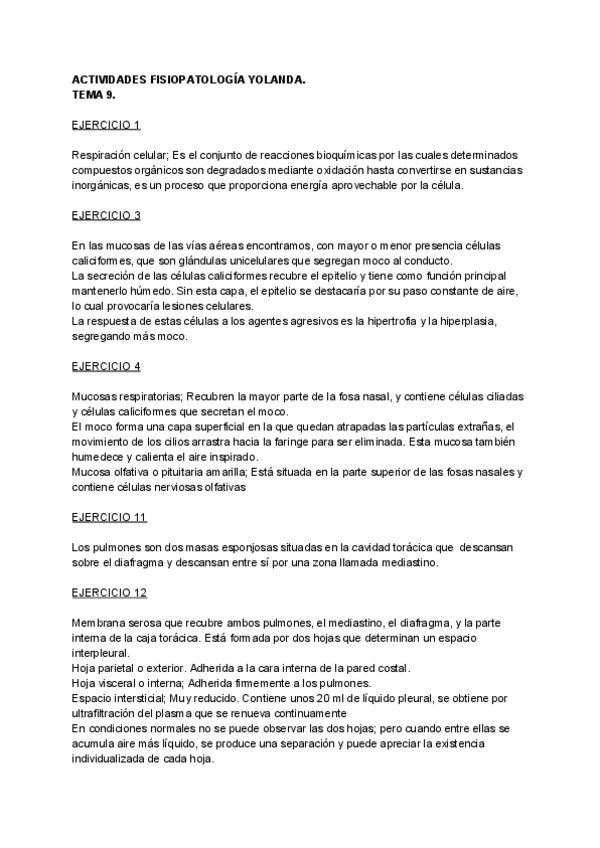 ACTIVIDADES FISIOPATOLOGÍA YOLANDA.
TEMA 9.

EJERCICIO 1

Respiración celular; Es el conjunto de reacciones bioquímicas por las cuales determinados compuestos orgánicos son degradados mediante oxidación hasta convertirse en sustancias inorgánicas, es un proceso que proporciona energía aprovechable por la célula.

EJERCICIO 3

En las mucosas de las vías aéreas encontramos, con mayor o menor presencia células caliciformes, que son glándulas unicelulares que segregan moco al conducto.
La secreción de las células caliciformes recubre el epitelio y tiene como función principal mantenerlo húmedo. Sin esta capa, el epitelio se destacaría por su paso constante de aire, lo cual provocaría lesiones celulares.
La respuesta de estas células a los agentes agresivos es la hipertrofia y la hiperplasia, segregando más moco.

EJERCICIO 4

Mucosas respiratorias; Recubren la mayor parte de la fosa nasal, y contiene células ciliadas y células caliciformes que secretan el moco.
El moco forma una capa superficial en la que quedan atrapadas las partículas extrañas, el movimiento de los cilios arrastra hacia la faringe para ser eliminada. Esta mucosa también humedece y calienta el aire inspirado.
Mucosa olfativa o pituitaria amarilla; Está situada en la parte superior de las fosas nasales y contiene células nerviosas olfativas

EJERCICIO 11

Los pulmones son dos masas esponjosas situadas en la cavidad torácica que descansan sobre el diafragma y descansan entre sí por una zona llamada mediastino.

EJERCICIO 12

Membrana serosa que recubre ambos pulmones, el mediastino, el diafragma, y la parte interna de la caja torácica. Está formada por dos hojas que determinan un espacio interpleural.
Hoja parietal o exterior. Adherida a la cara interna de la pared costal.
Hoja visceral o interna; Adherida firmemente a los pulmones.
Espacio intersticial; Muy reducido. Contiene unos 20 ml de líquido pleural, se obtiene por ultrafiltración del plasma que se renueva continuamente
En condiciones normales no se puede observar las dos hojas; pero cuando entre ellas se acumula aire más líquido, se produce una separación y puede apreciar la existencia individualizada de cada hoja.